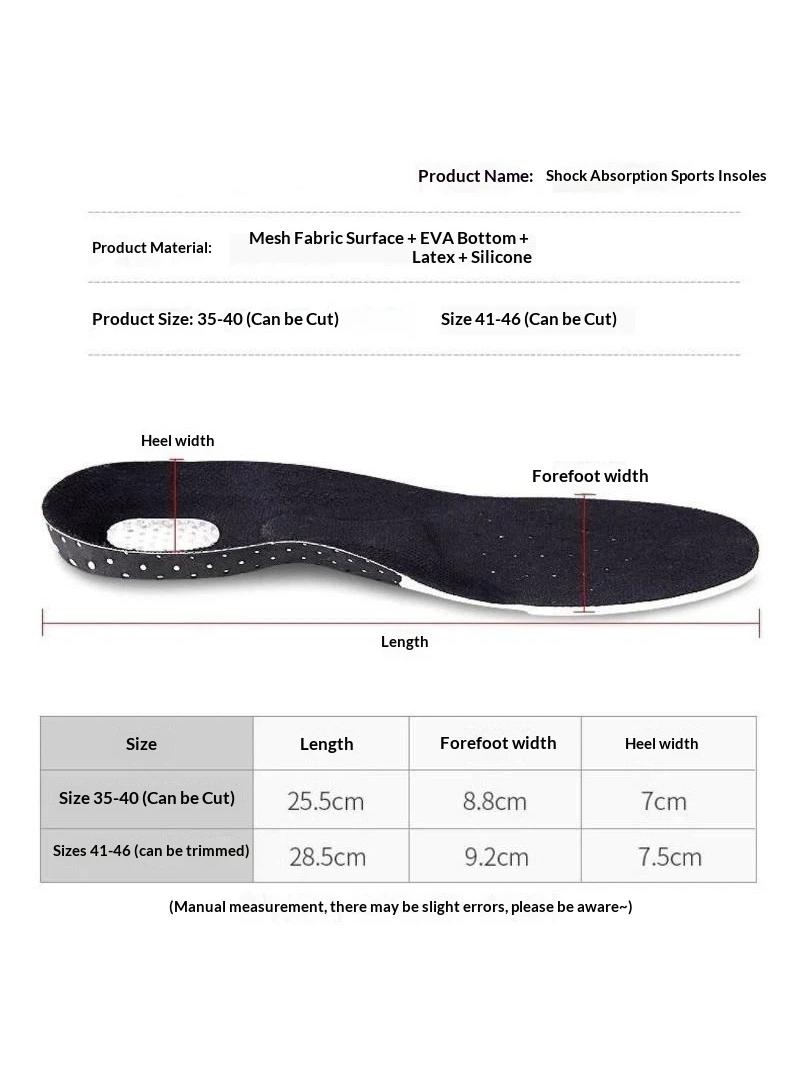 Product Name: Shock Absorption Sports Insoles

Product Material: Mesh Fabric Surface + EVA Bottom + Latex + Silicone

Product Size: 35-40 (Can be Cut) Size 41-46 (Can be Cut)

Heel width

Forefoot width

Length

| Size | Length | Forefoot width | Heel width |
|---|---|---|---|
| Size 35-40 (Can be Cut) | 25.5cm | 8.8cm | 7cm |
| Sizes 41-46 (can be trimmed) | 28.5cm | 9.2cm | 7.5cm |

(Manual measurement, there may be slight errors, please be aware~)